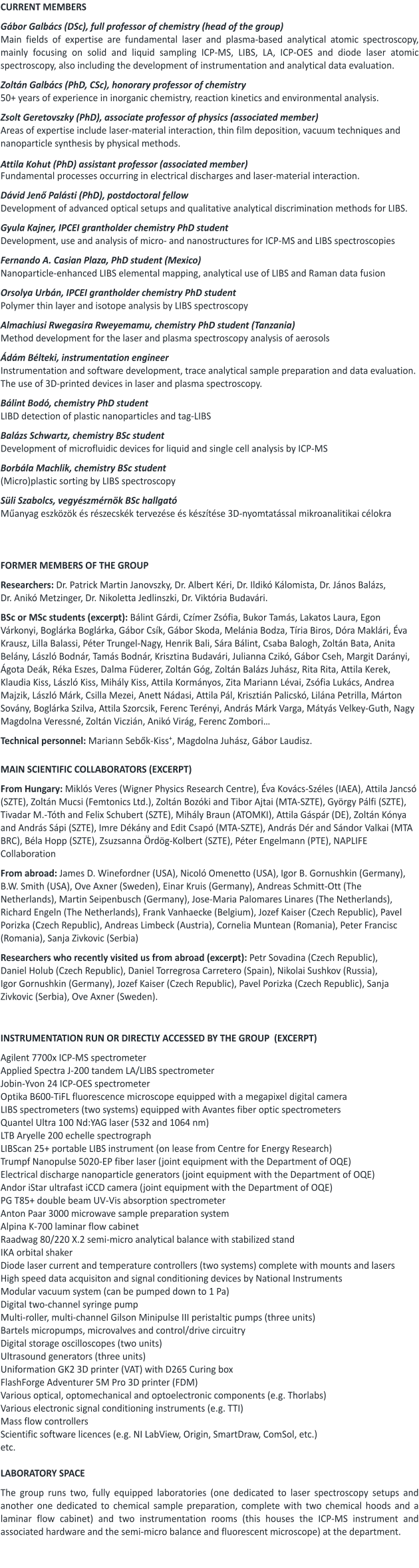 CURRENT MEMBERS

Gábor Galbács (DSc), full professor of chemistry (head of the group)
Main fields of expertise are fundamental laser and plasma-based analytical atomic spectroscopy, mainly focusing on solid and liquid sampling ICP-MS, LIBS, LA, ICP-OES and diode laser atomic spectroscopy, also including the development of instrumentation and analytical data evaluation.

Zoltán Galbács (PhD, CSc), honorary professor of chemistry
50+ years of experience in inorganic chemistry, reaction kinetics and environmental analysis.

Zsolt Geretovszky (PhD), associate professor of physics (associated member)
Areas of expertise include laser-material interaction, thin film deposition, vacuum techniques and nanoparticle synthesis by physical methods.

Attila Kohut (PhD) assistant professor (associated member)
Fundamental processes occurring in electrical discharges and laser-material interaction.

Dávid Jenő Palásti (PhD), postdoctoral fellow
Development of advanced optical setups and qualitative analytical discrimination methods for LIBS.

Gyula Kajner, IPCEI grantholder chemistry PhD student
Development, use and analysis of micro- and nanostructures for ICP-MS and LIBS spectroscopies

Fernando A. Casian Plaza, PhD student (Mexico)
Nanoparticle-enhanced LIBS elemental mapping, analytical use of LIBS and Raman data fusion

Orsolya Urbán, IPCEI grantholder chemistry PhD student
Polymer thin layer and isotope analysis by LIBS spectroscopy

Almachiusi Rwegasira Rweyemamu, chemistry PhD student (Tanzania)
Method development for the laser and plasma spectroscopy analysis of aerosols

Ádám Bélteki, instrumentation engineer
Instrumentation and software development, trace analytical sample preparation and data evaluation. The use of 3D-printed devices in laser and plasma spectroscopy.

Bálint Bodó, chemistry PhD student
LIBD detection of plastic nanoparticles and tag-LIBS

Balázs Schwartz, chemistry BSc student
Development of microfluidic devices for liquid and single cell analysis by ICP-MS

Borbála Machlik, chemistry BSc student
(Micro)plastic sorting by LIBS spectroscopy

Süli Szabolcs, vegyészmérnök BSc hallgató
Műanyag eszközök és részecskék tervezése és készítése 3D-nyomtatással mikroanalitikai célokra

FORMER MEMBERS OF THE GROUP

Researchers: Dr. Patrick Martin Janovszky, Dr. Albert Kéri, Dr. Ildikó Kálomista, Dr. János Balázs, Dr. Anikó Metzinger, Dr. Nikoletta Jedlinszki, Dr. Viktória Budavári.

BSc or MSc students (excerpt): Bálint Gárdi, Czímer Zsófia, Bukor Tamás, Lakatos Laura, Egon Várkonyi, Boglárka Boglárka, Gábor Csík, Gábor Skoda, Melánia Bodza, Tíria Biros, Dóra Maklári, Éva Krausz, Lilla Balassi, Péter Trungel-Nagy, Henrik Bali, Sára Bálint, Csaba Balogh, Zoltán Bata, Anita Belány, László Bodnár, Tamás Bodnár, Krisztina Budavári, Julianna Czikó, Gábor Cseh, Margit Darányi, Ágota Deák, Réka Eszes, Dalma Füderer, Zoltán Góg, Zoltán Balázs Juhász, Rita Rita, Attila Kerek, Klaudia Kiss, László Kiss, Mihály Kiss, Attila Kormányos, Zita Mariann Lévai, Zsófia Lukács, Andrea Majzik, László Márk, Csilla Mezei, Anett Nádasi, Attila Pál, Krisztián Palicskó, Liliána Petrilla, Márton Sovány, Boglárka Szilva, Attila Szorcsik, Ferenc Terényi, András Márk Varga, Mátyás Velkey-Guth, Nagy Magdolna Veressné, Zoltán Viczián, Anikó Virág, Ferenc Zombori…

Technical personnel: Mariann Sebők-Kiss⁺, Magdolna Juhász, Gábor Laudisz.

MAIN SCIENTIFIC COLLABORATORS (EXCERPT)

From Hungary: Miklós Veres (Wigner Physics Research Centre), Éva Kovács-Széles (IAEA), Attila Jancsó (SZTE), Zoltán Mucsi (Femtonics Ltd.), Zoltán Bozóki and Tibor Ajtai (MTA-SZTE), György Pálfi (SZTE), Tivadar M.-Tóth and Felix Schubert (SZTE), Mihály Braun (ATOMKI), Attila Gáspár (DE), Zoltán Kónya and András Sápi (SZTE), Imre Dékány and Edit Csapó (MTA-SZTE), András Dér and Sándor Valkai (MTA BRC), Béla Hopp (SZTE), Zsuzsanna Ördög-Kolbert (SZTE), Péter Engelmann (PTE), NAPLIFE Collaboration

From abroad: James D. Winefordner (USA), Nicoló Omenetto (USA), Igor B. Gornushkin (Germany), B.W. Smith (USA), Ove Axner (Sweden), Einar Kruis (Germany), Andreas Schmitt-Ott (The Netherlands), Martin Seipenbusch (Germany), Jose-Maria Palomares Linares (The Netherlands), Richard Engeln (The Netherlands), Frank Vanhaecke (Belgium), Jozef Kaiser (Czech Republic), Pavel Porizka (Czech Republic), Andreas Limbeck (Austria), Cornelia Muntean (Romania), Peter Francisc (Romania), Sanja Zivkovic (Serbia)

Researchers who recently visited us from abroad (excerpt): Petr Sovadina (Czech Republic), Daniel Holub (Czech Republic), Daniel Torregrosa Carretero (Spain), Nikolai Sushkov (Russia), Igor Gornushkin (Germany), Jozef Kaiser (Czech Republic), Pavel Porizka (Czech Republic), Sanja Zivkovic (Serbia), Ove Axner (Sweden).

INSTRUMENTATION RUN OR DIRECTLY ACCESSED BY THE GROUP (EXCERPT)

Agilent 7700x ICP-MS spectrometer
Applied Spectra J-200 tandem LA/LIBS spectrometer
Jobin-Yvon 24 ICP-OES spectrometer
Optika B600-TiFL fluorescence microscope equipped with a megapixel digital camera
LIBS spectrometers (two systems) equipped with Avantes fiber optic spectrometers
Quantel Ultra 100 Nd:YAG laser (532 and 1064 nm)
LTB Aryelle 200 echelle spectrograph
LIBScan 25+ portable LIBS instrument (on lease from Centre for Energy Research)
Trumpf Nanopulse 5020-EP fiber laser (joint equipment with the Department of OQE)
Electrical discharge nanoparticle generators (joint equipment with the Department of OQE)
Andor iStar ultrafast iCCD camera (joint equipment with the Department of OQE)
PG T85+ double beam UV-Vis absorption spectrometer
Anton Paar 3000 microwave sample preparation system
Alpina K-700 laminar flow cabinet
Raadwag 80/220 X.2 semi-micro analytical balance with stabilized stand
IKA orbital shaker
Diode laser current and temperature controllers (two systems) complete with mounts and lasers
High speed data acquisiton and signal conditioning devices by National Instruments
Modular vacuum system (can be pumped down to 1 Pa)
Digital two-channel syringe pump
Multi-roller, multi-channel Gilson Minipulse III peristaltic pumps (three units)
Bartels micropumps, microvalves and control/drive circuitry
Digital storage oscilloscopes (two units)
Ultrasound generators (three units)
Uniformation GK2 3D printer (VAT) with D265 Curing box
FlashForge Adventurer 5M Pro 3D printer (FDM)
Various optical, optomechanical and optoelectronic components (e.g. Thorlabs)
Various electronic signal conditioning instruments (e.g. TTI)
Mass flow controllers
Scientific software licences (e.g. NI LabView, Origin, SmartDraw, ComSol, etc.)
etc.

LABORATORY SPACE

The group runs two, fully equipped laboratories (one dedicated to laser spectroscopy setups and another one dedicated to chemical sample preparation, complete with two chemical hoods and a laminar flow cabinet) and two instrumentation rooms (this houses the ICP-MS instrument and associated hardware and the semi-micro balance and fluorescent microscope) at the department.